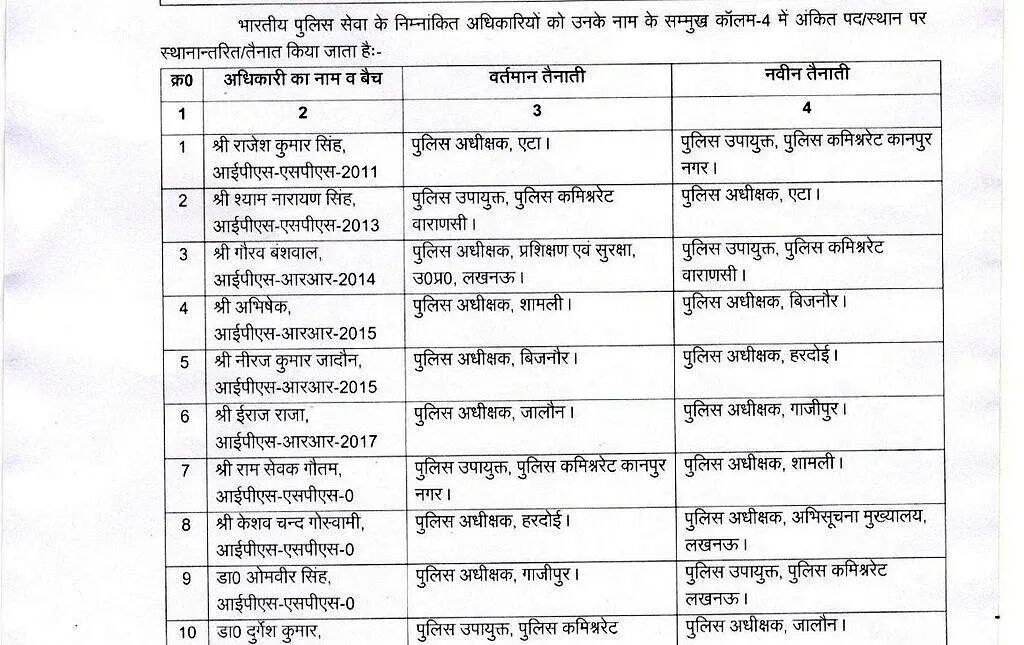 भारतीय पुलिस सेवा के निम्नांकित अधिकारियों को उनके नाम के सम्मुख कॉलम-4 में अंकित पद/स्थान पर स्थानान्तरित/तैनात किया जाता हैः-

| क्र0 | अधिकारी का नाम व बैच | वर्तमान तैनाती | नवीन तैनाती |
|---|---|---|---|
| 1 | 2 | 3 | 4 |
| 1 | श्री राजेश कुमार सिंह, आईपीएस-एसपीएस-2011 | पुलिस अधीक्षक, एटा। | पुलिस उपायुक्त, पुलिस कमिश्नरेट कानपुर नगर। |
| 2 | श्री श्याम नारायण सिंह, आईपीएस-एसपीएस-2013 | पुलिस उपायुक्त, पुलिस कमिश्नरेट वाराणसी। | पुलिस अधीक्षक, एटा। |
| 3 | श्री गौरव बंशवाल, आईपीएस-आरआर-2014 | पुलिस अधीक्षक, प्रशिक्षण एव सुरक्षा, उ0प्र0, लखनऊ। | पुलिस उपायुक्त, पुलिस कमिश्नरेट वाराणसी। |
| 4 | श्री अभिषेक, आईपीएस-आरआर-2015 | पुलिस अधीक्षक, शामली। | पुलिस अधीक्षक, बिजनौर। |
| 5 | श्री नीरज कुमार जादौन, आईपीएस-आरआर-2015 | पुलिस अधीक्षक, बिजनौर। | पुलिस अधीक्षक, हरदोई। |
| 6 | श्री ईराज राजा, आईपीएस-आरआर-2017 | पुलिस अधीक्षक, जालौन। | पुलिस अधीक्षक, गाजीपुर। |
| 7 | श्री राम सेवक गौतम, आईपीएस-एसपीएस-0 | पुलिस उपायुक्त, पुलिस कमिश्नरेट कानपुर नगर। | पुलिस अधीक्षक, शामली। |
| 8 | श्री केशव चन्द गोस्वामी, आईपीएस-एसपीएस-0 | पुलिस अधीक्षक, हरदोई। | पुलिस अधीक्षक, अभिसूचना मुख्यालय, लखनऊ। |
| 9 | डा0 ओमवीर सिंह, आईपीएस-एसपीएस-0 | पुलिस अधीक्षक, गाजीपुर। | पुलिस उपायुक्त, पुलिस कमिश्नरेट लखनऊ। |
| 10 | डा0 दुर्गेश कुमार, | पुलिस उपायुक्त, पुलिस कमिश्नरेट | पुलिस अधीक्षक, जालौन। |